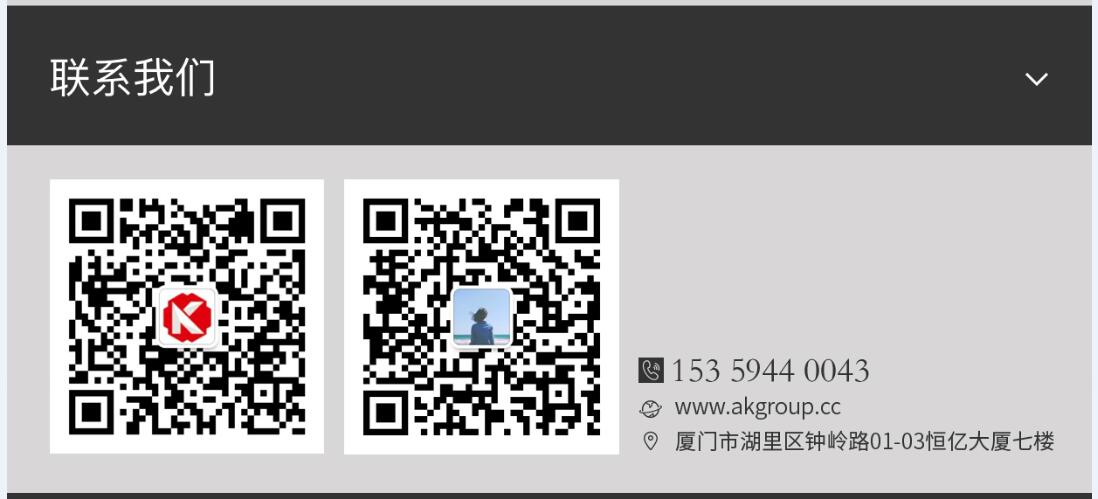 联系我们

153 5944 0043
www.akgroup.cc
厦门市湖里区钟岭路01-03恒亿大厦七楼